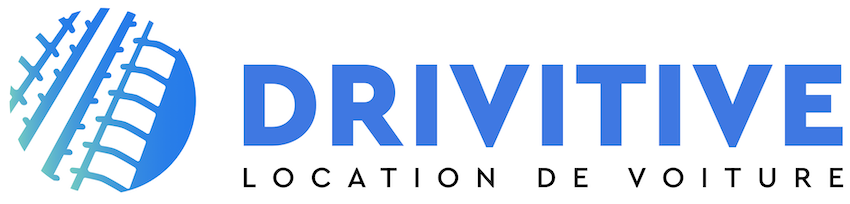 DRIVITIVE
LOCATION DE VOITURE